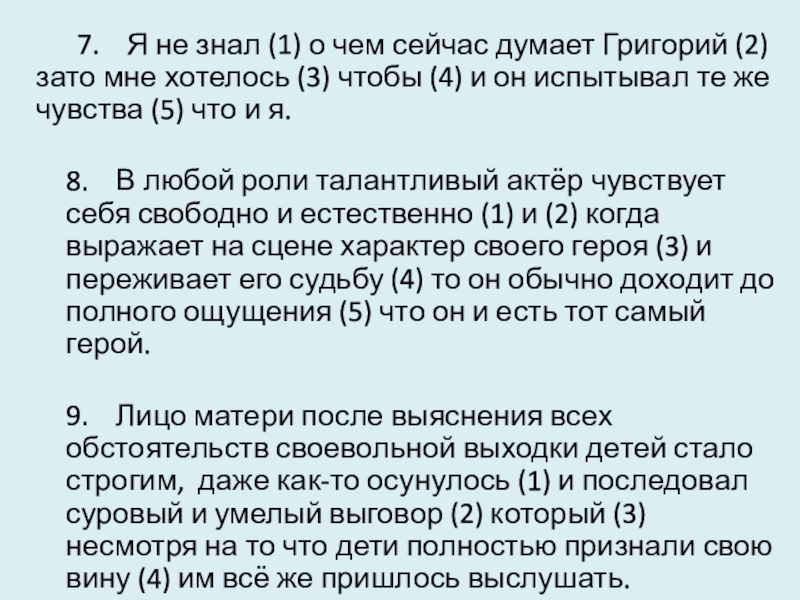 7. Я не знал (1) о чем сейчас думает Григорий (2) зато мне хотелось (3) чтобы (4) и он испытывал те же чувства (5) что и я.

8. В любой роли талантливый актёр чувствует себя свободно и естественно (1) и (2) когда выражает на сцене характер своего героя (3) и переживает его судьбу (4) то он обычно доходит до полного ощущения (5) что он и есть тот самый герой.

9. Лицо матери после выяснения всех обстоятельств своевольной выходки детей стало строгим, даже как-то осунулось (1) и последовал суровый и умелый выговор (2) который (3) несмотря на то что дети полностью признали свою вину (4) им всё же пришлось выслушать.